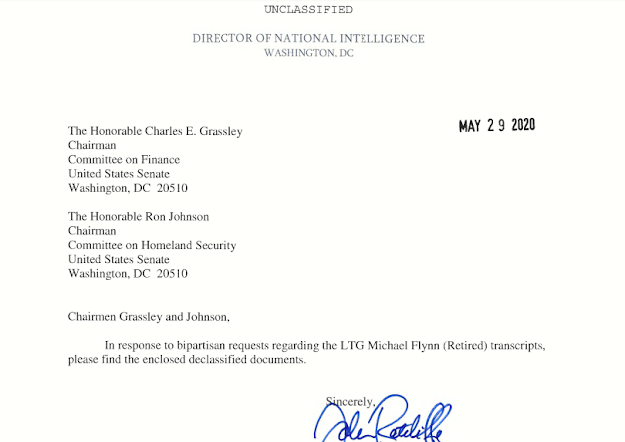 UNCLASSIFIED

DIRECTOR OF NATIONAL INTELLIGENCE
WASHINGTON, DC

MAY 29 2020

The Honorable Charles E. Grassley
Chairman
Committee on Finance
United States Senate
Washington, DC 20510

The Honorable Ron Johnson
Chairman
Committee on Homeland Security
United States Senate
Washington, DC 20510

Chairmen Grassley and Johnson,

In response to bipartisan requests regarding the LTG Michael Flynn (Retired) transcripts, please find the enclosed declassified documents.

Sincerely,

John Ratcliffe